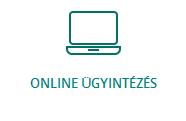 ONLINE ÜGYINTÉZÉS